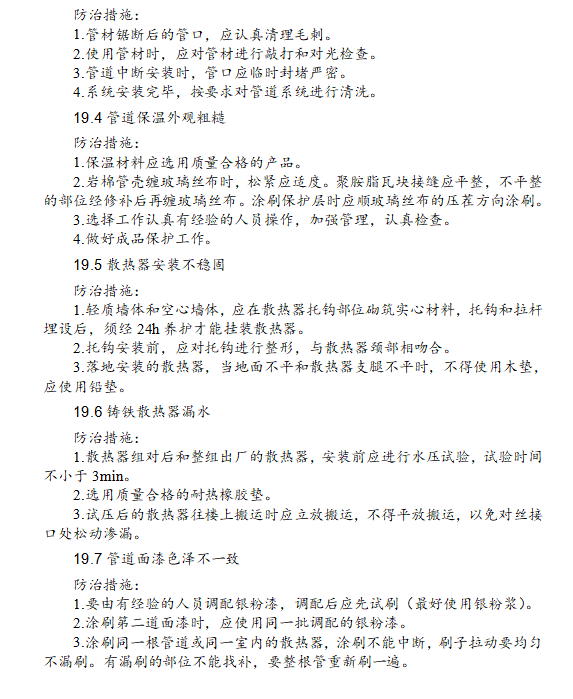 防治措施：
1.管材锯断后的管口，应认真清理毛刺。
2.使用管材时，应对管材进行敲打和对光检查。
3.管道中断安装时，管口应临时封堵严密。
4.系统安装完毕，按要求对管道系统进行清洗。

19.4 管道保温外观粗糙

防治措施：
1.保温材料应选用质量合格的产品。
2.岩棉管壳缠玻璃丝布时，松紧应适度。聚胺脂瓦块接缝应平整，不平整的部位经修补后再缠玻璃丝布。涂刷保护层时应顺玻璃丝布的压茬方向涂刷。
3.选择工作认真有经验的人员操作，加强管理，认真检查。
4.做好成品保护工作。

19.5 散热器安装不稳固

防治措施：
1.轻质墙体和空心墙体，应在散热器托钩部位砌筑实心材料，托钩和拉杆埋设后，须经 24h 养护才能挂装散热器。
2.托钩安装前，应对托钩进行整形，与散热器颈部相吻合。
3.落地安装的散热器，当地面不平和散热器支腿不平时，不得使用木垫，应使用铅垫。

19.6 铸铁散热器漏水

防治措施：
1.散热器组对后和整组出厂的散热器，安装前应进行水压试验，试验时间不小于 3min。
2.选用质量合格的耐热橡胶垫。
3.试压后的散热器往楼上搬运时应立放搬运，不得平放搬运，以免对丝接口处松动渗漏。

19.7 管道面漆色泽不一致

防治措施：
1.要由有经验的人员调配银粉漆，调配后应先试刷（最好使用银粉浆）。
2.涂刷第二道面漆时，应使用同一批调配的银粉漆。
3.涂刷同一根管道或同一室内的散热器，涂刷不能中断，刷子拉动要均匀不漏刷。有漏刷的部位不能找补，要整根管重新刷一遍。